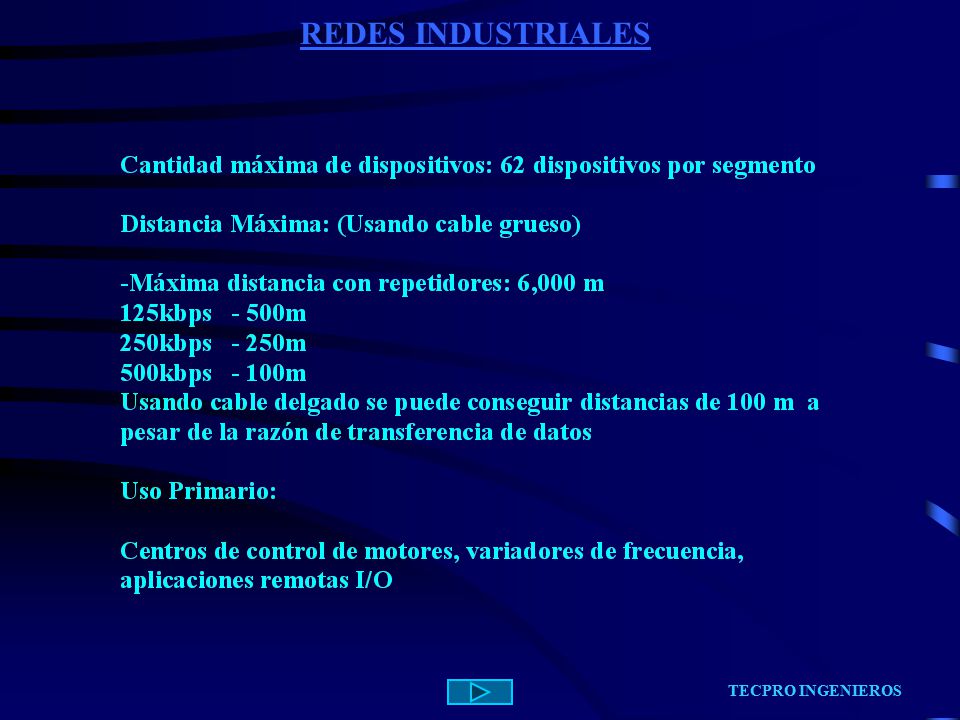 REDES INDUSTRIALES

Cantidad máxima de dispositivos: 62 dispositivos por segmento

Distancia Máxima: (Usando cable grueso)

-Máxima distancia con repetidores: 6,000 m
125kbps - 500m
250kbps - 250m
500kbps - 100m
Usando cable delgado se puede conseguir distancias de 100 m a pesar de la razón de transferencia de datos

Uso Primario:

Centros de control de motores, variadores de frecuencia, aplicaciones remotas I/O

TECPRO INGENIEROS